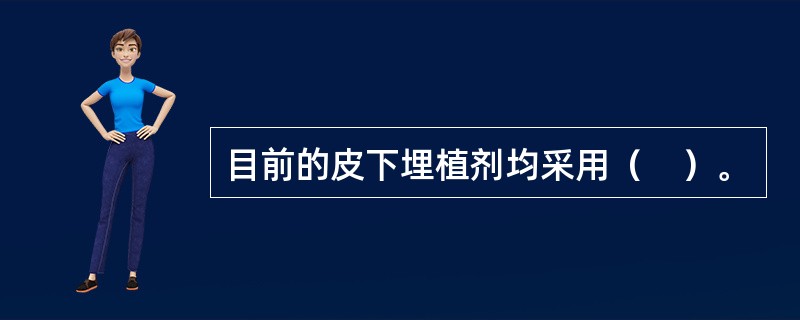 目前的皮下埋植剂均采用（　）。